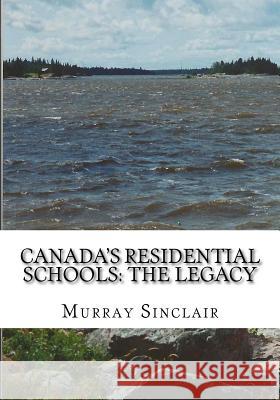 CANADA'S RESIDENTIAL SCHOOLS: THE LEGACY

MURRAY SINCLAIR

Kraina Książek